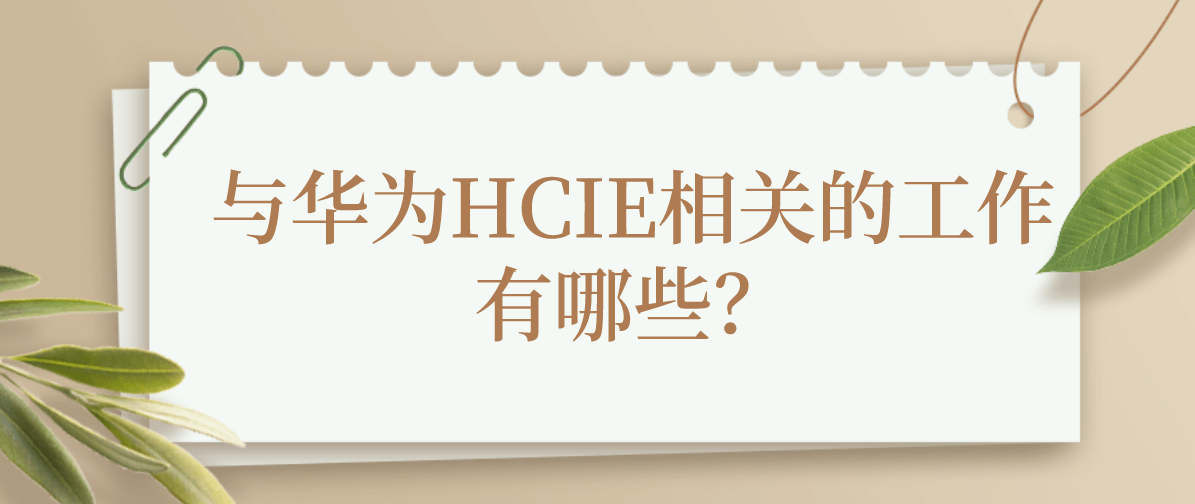 与华为HCIE相关的工作有哪些?